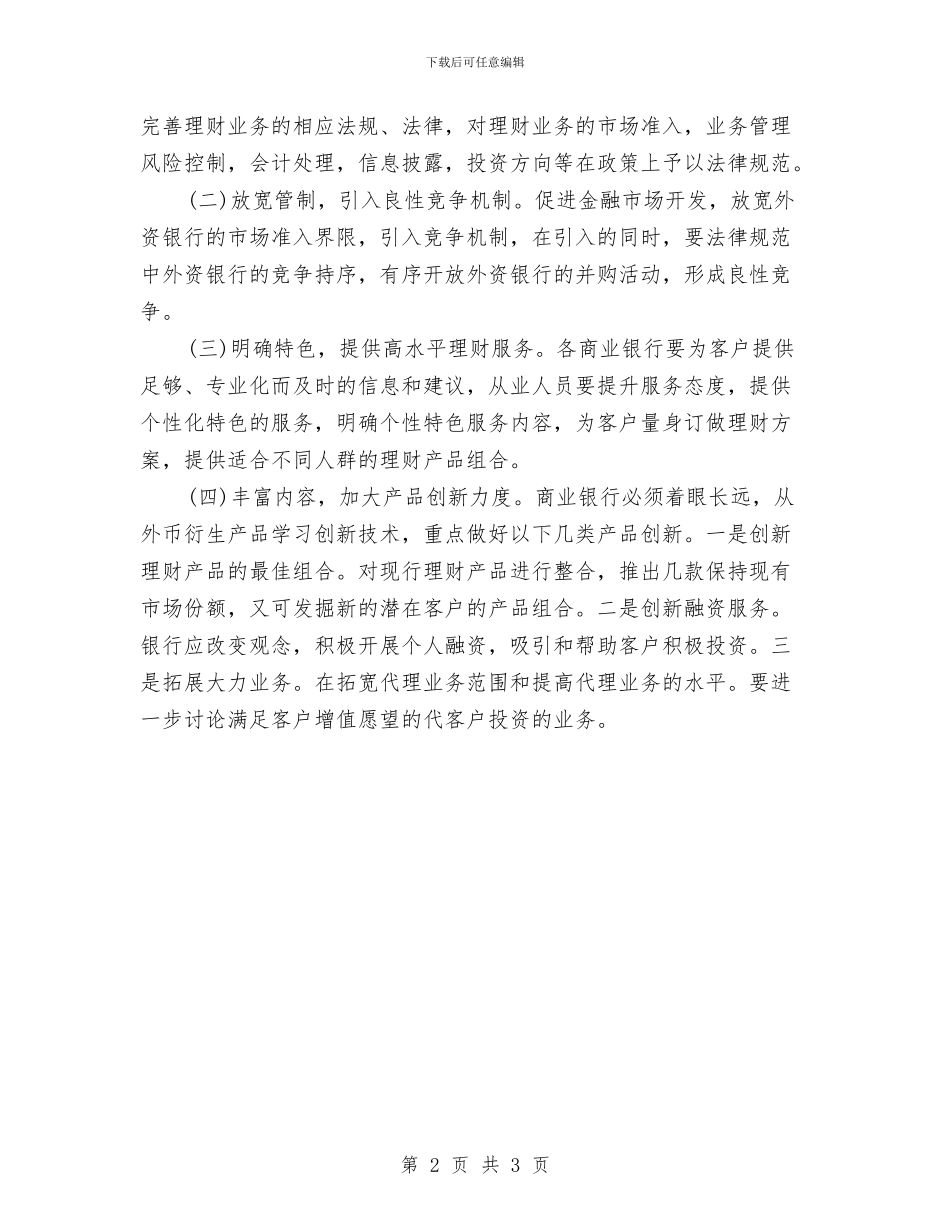 下载后可任意编辑

完善理财业务的相应法规、法律，对理财业务的市场准入，业务管理风险控制，会计处理，信息披露，投资方向等在政策上予以法律规范。

(二)放宽管制，引入良性竞争机制。促进金融市场开发，放宽外资银行的市场准入界限，引入竞争机制，在引入的同时，要法律规范中外资银行的竞争持序，有序开放外资银行的并购活动，形成良性竞争。

(三)明确特色，提供高水平理财服务。各商业银行要为客户提供足够、专业化而及时的信息和建议，从业人员要提升服务态度，提供个性化特色的服务，明确个性特色服务内容，为客户量身订做理财方案，提供适合不同人群的理财产品组合。

(四)丰富内容，加大产品创新力度。商业银行必须着眼长远，从外币衍生产品学习创新技术，重点做好以下几类产品创新。一是创新理财产品的最佳组合。对现行理财产品进行整合，推出几款保持现有市场份额，又可发掘新的潜在客户的产品组合。二是创新融资服务。银行应改变观念，积极开展个人融资，吸引和帮助客户积极投资。三是拓展大力业务。在拓宽代理业务范围和提高代理业务的水平。要进一步讨论满足客户增值愿望的代客户投资的业务。

第 2 页 共 3 页